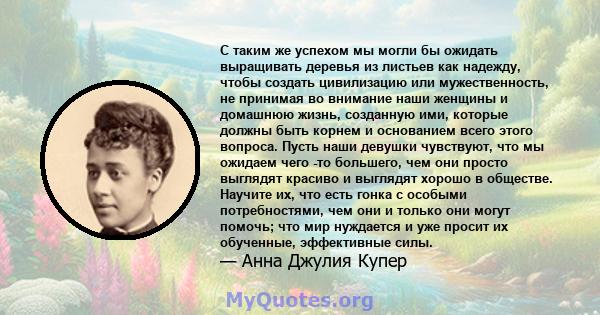 С таким же успехом мы могли бы ожидать выращивать деревья из листьев как надежду, чтобы создать цивилизацию или мужественность, не принимая во внимание наши женщины и домашнюю жизнь, созданную ими, которые должны быть корнем и основанием всего этого вопроса. Пусть наши девушки чувствуют, что мы ожидаем чего -то большего, чем они просто выглядят красиво и выглядят хорошо в обществе. Научите их, что есть гонка с особыми потребностями, чем они и только они могут помочь; что мир нуждается и уже просит их обученные, эффективные силы.
— Анна Джулия Купер

MyQuotes.org